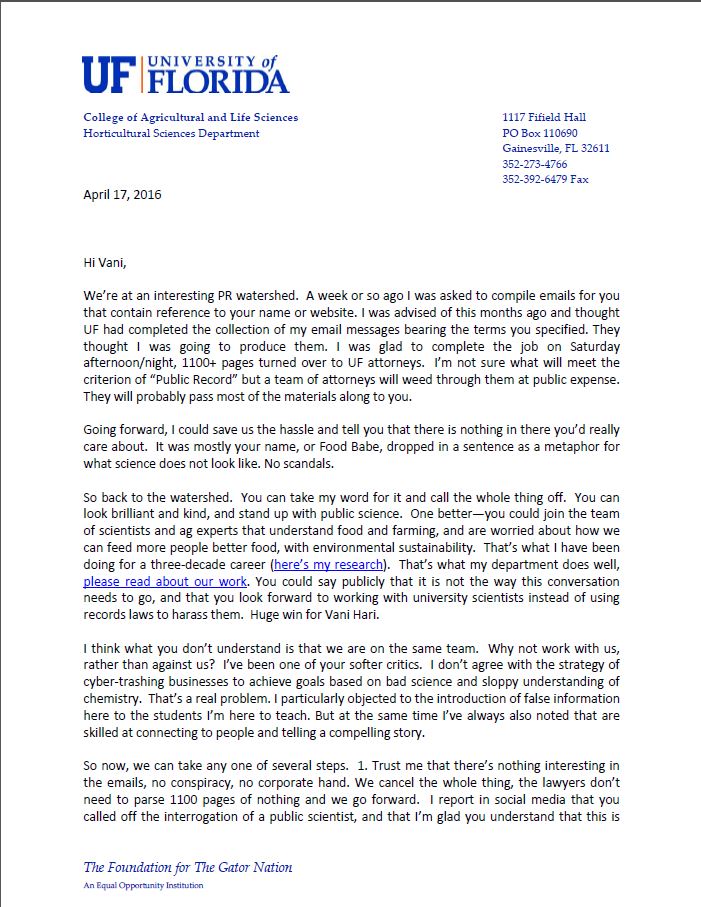 UF UNIVERSITY of FLORIDA

College of Agricultural and Life Sciences
Horticultural Sciences Department

1117 Fifield Hall
PO Box 110690
Gainesville, FL 32611
352-273-4766
352-392-6479 Fax

April 17, 2016

Hi Vani,

We're at an interesting PR watershed. A week or so ago I was asked to compile emails for you that contain reference to your name or website. I was advised of this months ago and thought UF had completed the collection of my email messages bearing the terms you specified. They thought I was going to produce them. I was glad to complete the job on Saturday afternoon/night, 1100+ pages turned over to UF attorneys. I'm not sure what will meet the criterion of "Public Record" but a team of attorneys will weed through them at public expense. They will probably pass most of the materials along to you.

Going forward, I could save us the hassle and tell you that there is nothing in there you'd really care about. It was mostly your name, or Food Babe, dropped in a sentence as a metaphor for what science does not look like. No scandals.

So back to the watershed. You can take my word for it and call the whole thing off. You can look brilliant and kind, and stand up with public science. One better—you could join the team of scientists and ag experts that understand food and farming, and are worried about how we can feed more people better food, with environmental sustainability. That's what I have been doing for a three-decade career (here's my research). That's what my department does well, please read about our work. You could say publicly that it is not the way this conversation needs to go, and that you look forward to working with university scientists instead of using records laws to harass them. Huge win for Vani Hari.

I think what you don't understand is that we are on the same team. Why not work with us, rather than against us? I've been one of your softer critics. I don't agree with the strategy of cyber-trashing businesses to achieve goals based on bad science and sloppy understanding of chemistry. That's a real problem. I particularly objected to the introduction of false information here to the students I'm here to teach. But at the same time I've always also noted that are skilled at connecting to people and telling a compelling story.

So now, we can take any one of several steps. 1. Trust me that there's nothing interesting in the emails, no conspiracy, no corporate hand. We cancel the whole thing, the lawyers don't need to parse 1100 pages of nothing and we go forward. I report in social media that you called off the interrogation of a public scientist, and that I'm glad you understand that this is

The Foundation for The Gator Nation
An Equal Opportunity Institution